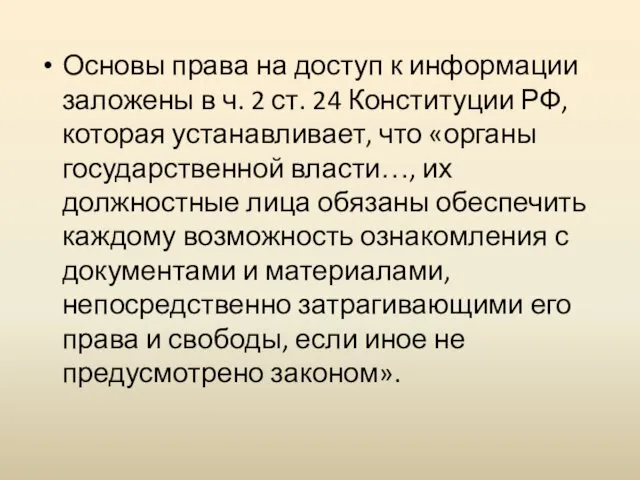 • Основы права на доступ к информации заложены в ч. 2 ст. 24 Конституции РФ, которая устанавливает, что «органы государственной власти…, их должностные лица обязаны обеспечить каждому возможность ознакомления с документами и материалами, непосредственно затрагивающими его права и свободы, если иное не предусмотрено законом».